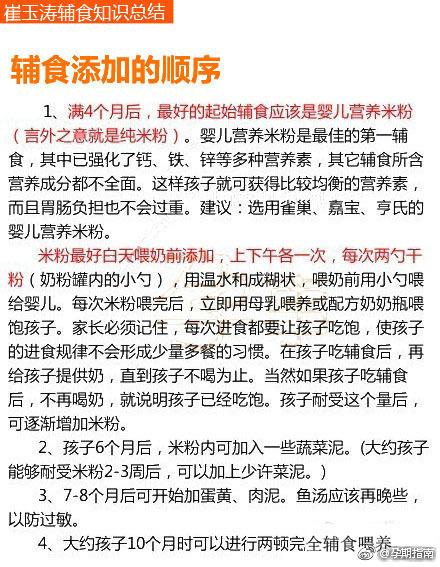 崔玉涛辅食知识总结

辅食添加的顺序

1、满4个月后，最好的起始辅食应该是婴儿营养米粉（言外之意就是纯米粉）。婴儿营养米粉是最佳的第一辅食，其中已强化了钙、铁、锌等多种营养素，其它辅食所含营养成分都不全面。这样孩子就可获得比较均衡的营养素，而且胃肠负担也不会过重。建议：选用雀巢、嘉宝、亨氏的婴儿营养米粉。

米粉最好白天喂奶前添加，上下午各一次，每次两勺干粉（奶粉罐内的小勺），用温水和成糊状，喂奶前用小勺喂给婴儿。每次米粉喂完后，立即用母乳喂养或配方奶奶瓶喂饱孩子。家长必须记住，每次进食都要让孩子吃饱，使孩子的进食规律不会形成少量多餐的习惯。在孩子吃辅食后，再给孩子提供奶，直到孩子不喝为止。当然如果孩子吃辅食后，不再喝奶，就说明孩子已经吃饱。孩子耐受这个量后，可逐渐增加米粉。

2、孩子6个月后，米粉内可加入一些蔬菜泥。(大约孩子能够耐受米粉2-3周后，可以加上少许菜泥。)

3、7-8个月后可开始加蛋黄、肉泥。鱼汤应该再晚些，以防过敏。

4、大约孩子10个月时可以进行两顿完全辅食喂养

@孕期指南